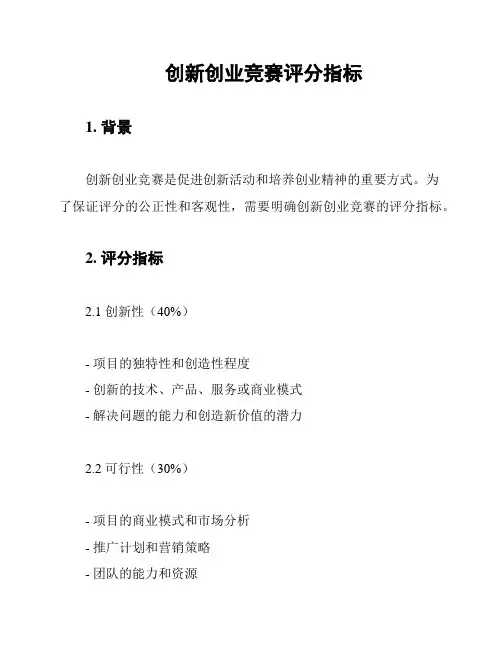 创新创业竞赛评分指标

1. 背景

创新创业竞赛是促进创新活动和培养创业精神的重要方式。为了保证评分的公正性和客观性，需要明确创新创业竞赛的评分指标。

2. 评分指标

2.1 创新性（40%）

- 项目的独特性和创造性程度
- 创新的技术、产品、服务或商业模式
- 解决问题的能力和创造新价值的潜力

2.2 可行性（30%）

- 项目的商业模式和市场分析
- 推广计划和营销策略
- 团队的能力和资源